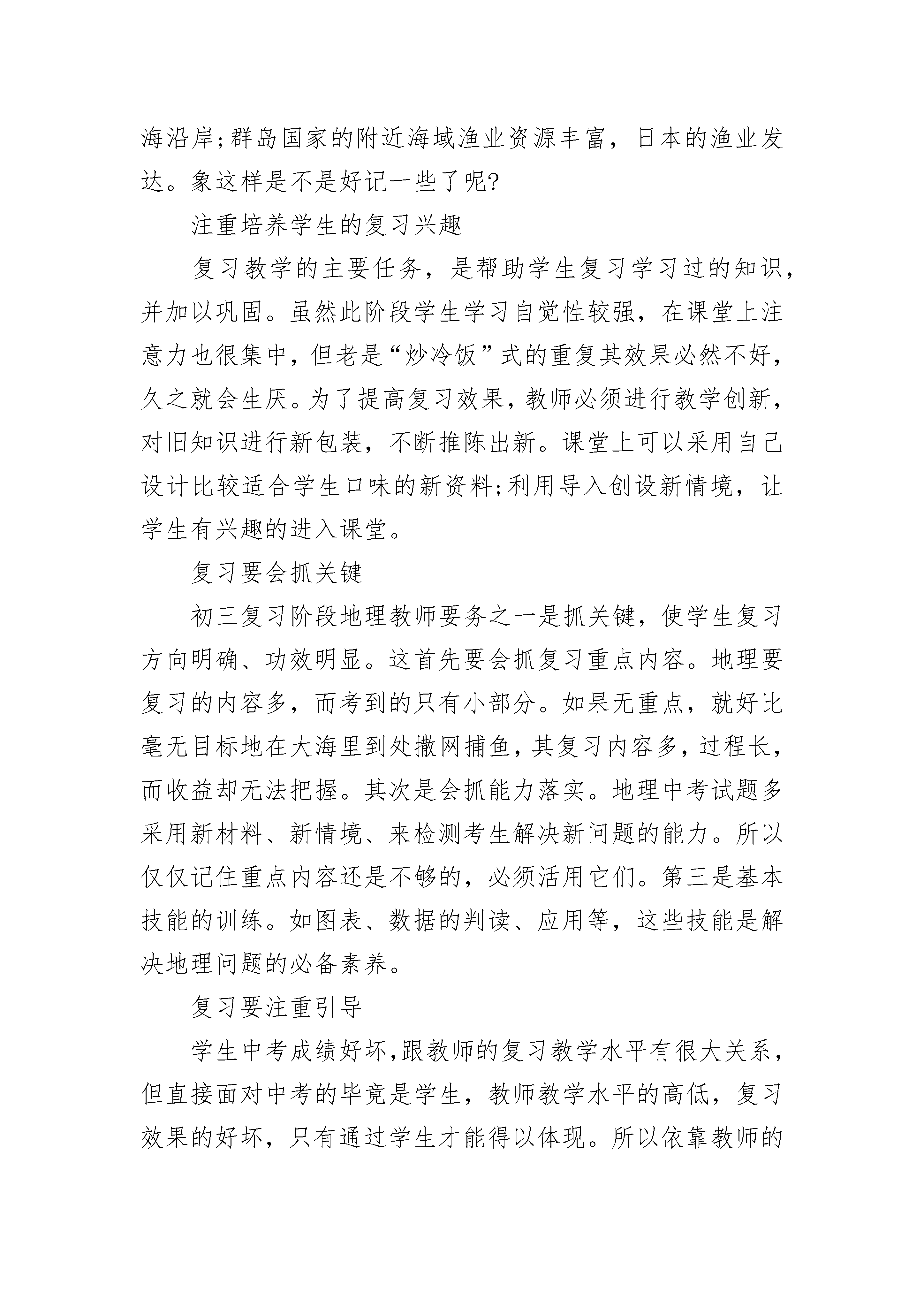 海沿岸;群岛国家的附近海域渔业资源丰富，日本的渔业发达。象这样是不是好记一些了呢?

注重培养学生的复习兴趣

复习教学的主要任务，是帮助学生复习学习过的知识，并加以巩固。虽然此阶段学生学习自觉性较强，在课堂上注意力也很集中，但老是“炒冷饭”式的重复其效果必然不好，久之就会生厌。为了提高复习效果，教师必须进行教学创新，对旧知识进行新包装，不断推陈出新。课堂上可以采用自己设计比较适合学生口味的新资料;利用导入创设新情境，让学生有兴趣的进入课堂。

复习要会抓关键

初三复习阶段地理教师要务之一是抓关键，使学生复习方向明确、功效明显。这首先要会抓复习重点内容。地理要复习的内容多，而考到的只有小部分。如果无重点，就好比毫无目标地在大海里到处撒网捕鱼，其复习内容多，过程长，而收益却无法把握。其次是会抓能力落实。地理中考试题多采用新材料、新情境、来检测考生解决新问题的能力。所以仅仅记住重点内容还是不够的，必须活用它们。第三是基本技能的训练。如图表、数据的判读、应用等，这些技能是解决地理问题的必备素养。

复习要注重引导

学生中考成绩好坏,跟教师的复习教学水平有很大关系，但直接面对中考的毕竟是学生，教师教学水平的高低，复习效果的好坏，只有通过学生才能得以体现。所以依靠教师的